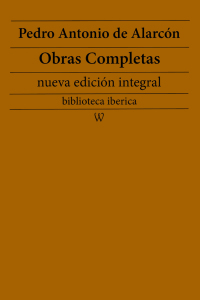 Pedro Antonio de Alarcón

Obras Completas

nueva edición integral

biblioteca iberica

W